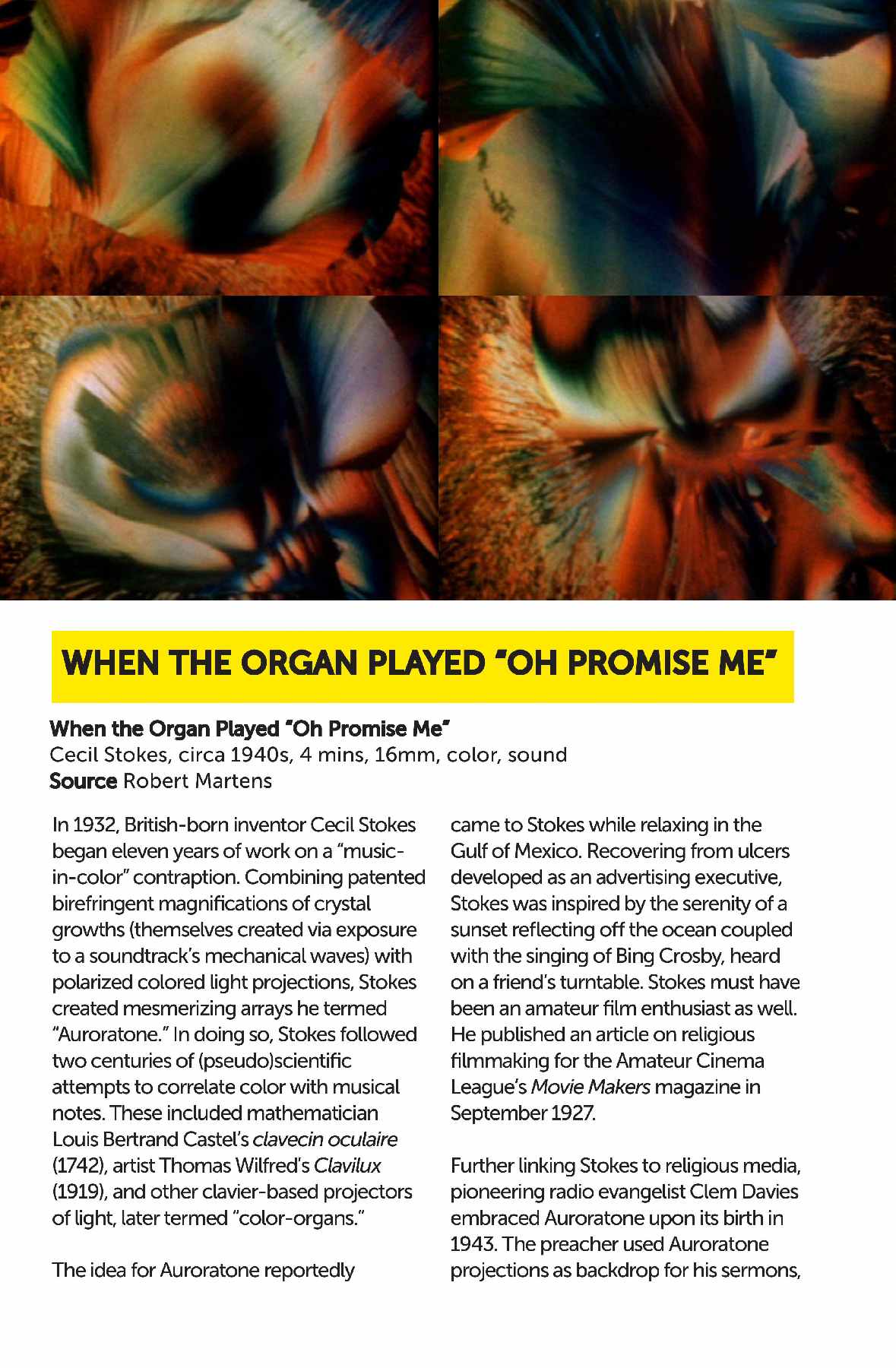 WHEN THE ORGAN PLAYED "OH PROMISE ME"

When the Organ Played "Oh Promise Me"
Cecil Stokes, circa 1940s, 4 mins, 16mm, color, sound
Source Robert Martens

In 1932, British-born inventor Cecil Stokes began eleven years of work on a "music-in-color" contraption. Combining patented birefringent magnifications of crystal growths (themselves created via exposure to a soundtrack's mechanical waves) with polarized colored light projections, Stokes created mesmerizing arrays he termed "Auroratone." In doing so, Stokes followed two centuries of (pseudo)scientific attempts to correlate color with musical notes. These included mathematician Louis Bertrand Castel's clavecin oculaire (1742), artist Thomas Wilfred's Clavilux (1919), and other clavier-based projectors of light, later termed "color-organs."

The idea for Auroratone reportedly came to Stokes while relaxing in the Gulf of Mexico. Recovering from ulcers developed as an advertising executive, Stokes was inspired by the serenity of a sunset reflecting off the ocean coupled with the singing of Bing Crosby, heard on a friend's turntable. Stokes must have been an amateur film enthusiast as well. He published an article on religious filmmaking for the Amateur Cinema League's Movie Makers magazine in September 1927.

Further linking Stokes to religious media, pioneering radio evangelist Clem Davies embraced Auroratone upon its birth in 1943. The preacher used Auroratone projections as backdrop for his sermons,